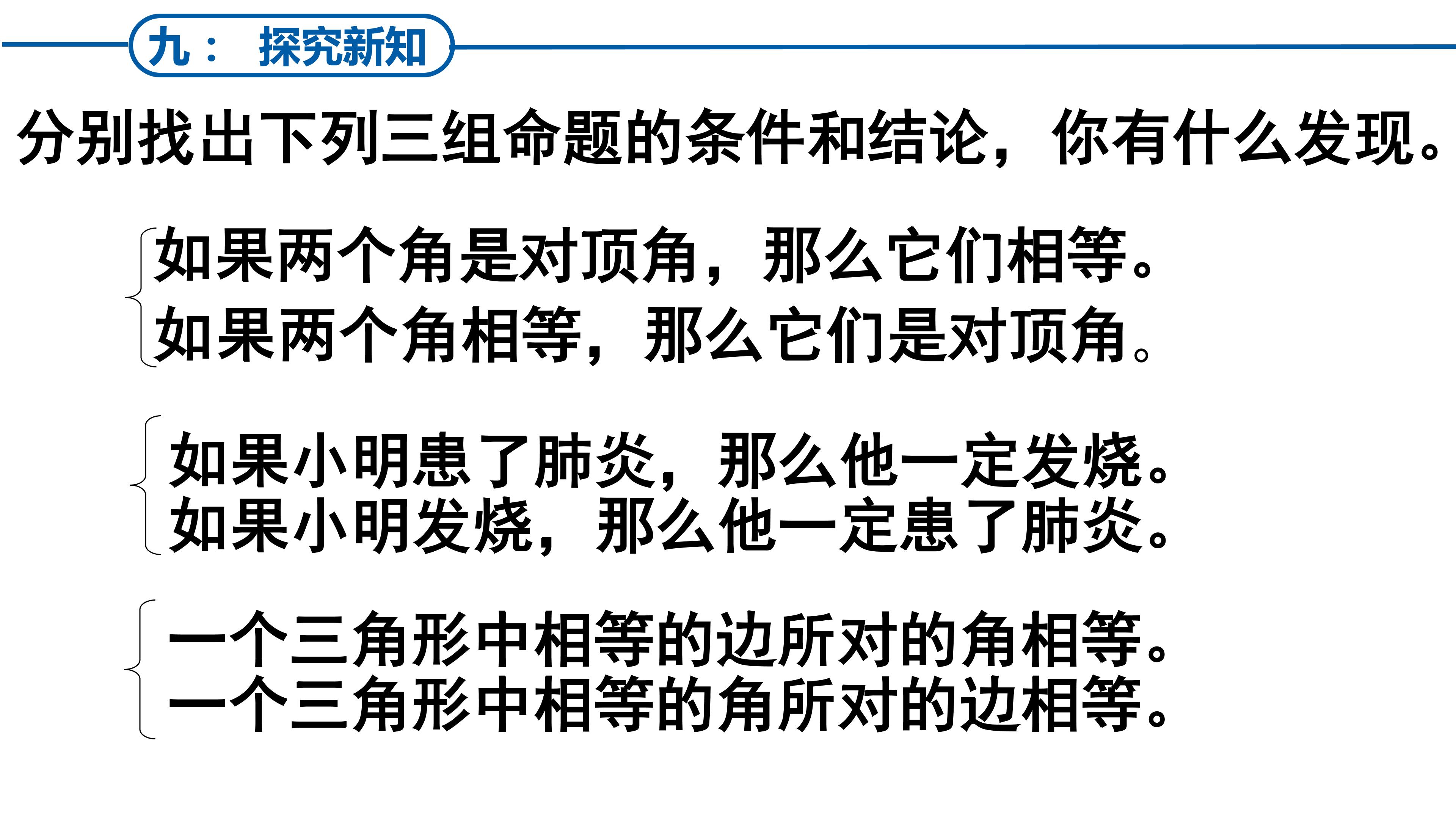 九： 探究新知

分别找出下列三组命题的条件和结论，你有什么发现。

如果两个角是对顶角，那么它们相等。
如果两个角相等，那么它们是对顶角。

如果小明患了肺炎，那么他一定发烧。
如果小明发烧，那么他一定患了肺炎。

一个三角形中相等的边所对的角相等。
一个三角形中相等的角所对的边相等。